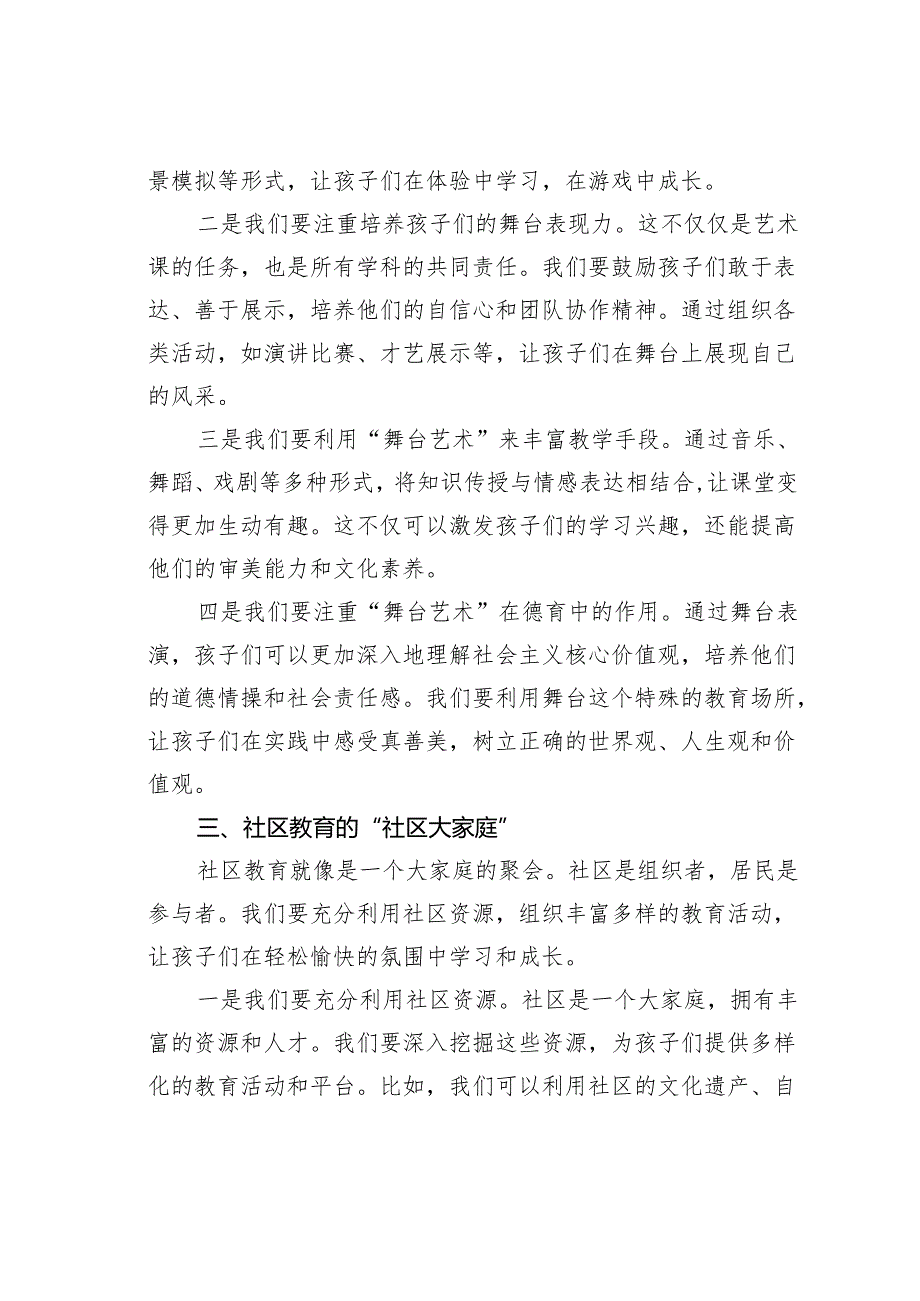 景模拟等形式，让孩子们在体验中学习，在游戏中成长。

二是我们要注重培养孩子们的舞台表现力。这不仅仅是艺术课的任务，也是所有学科的共同责任。我们要鼓励孩子们敢于表达、善于展示，培养他们的自信心和团队协作精神。通过组织各类活动，如演讲比赛、才艺展示等，让孩子们在舞台上展现自己的风采。

三是我们要利用“舞台艺术”来丰富教学手段。通过音乐、舞蹈、戏剧等多种形式，将知识传授与情感表达相结合,让课堂变得更加生动有趣。这不仅可以激发孩子们的学习兴趣，还能提高他们的审美能力和文化素养。

四是我们要注重“舞台艺术”在德育中的作用。通过舞台表演，孩子们可以更加深入地理解社会主义核心价值观，培养他们的道德情操和社会责任感。我们要利用舞台这个特殊的教育场所，让孩子们在实践中感受真善美，树立正确的世界观、人生观和价值观。

三、社区教育的“社区大家庭”

社区教育就像是一个大家庭的聚会。社区是组织者，居民是参与者。我们要充分利用社区资源，组织丰富多样的教育活动，让孩子们在轻松愉快的氛围中学习和成长。

一是我们要充分利用社区资源。社区是一个大家庭，拥有丰富的资源和人才。我们要深入挖掘这些资源，为孩子们提供多样化的教育活动和平台。比如，我们可以利用社区的文化遗产、自